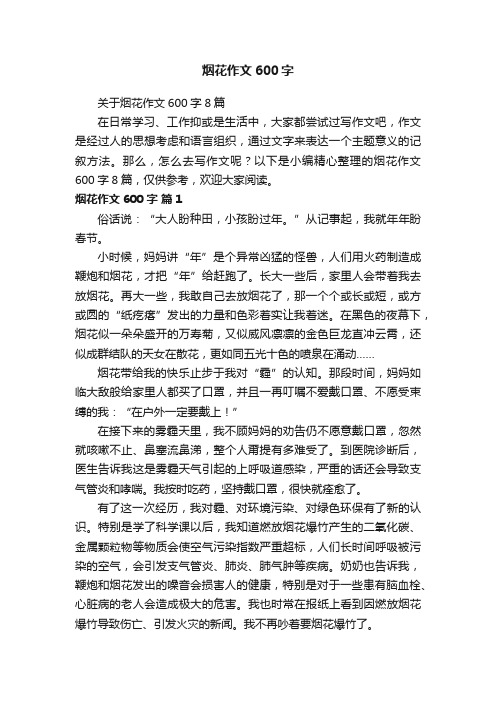 烟花作文 600 字

关于烟花作文 600 字 8 篇

在日常学习、工作抑或是生活中，大家都尝试过写作文吧，作文是经过人的思想考虑和语言组织，通过文字来表达一个主题意义的记叙方法。那么，怎么去写作文呢？以下是小编精心整理的烟花作文 600 字 8 篇，仅供参考，欢迎大家阅读。

烟花作文 600 字 篇 1

俗话说：“大人盼种田，小孩盼过年。”从记事起，我就年年盼春节。

小时候，妈妈讲“年”是个异常凶猛的怪兽，人们用火药制造成鞭炮和烟花，才把“年”给赶跑了。长大一些后，家里人会带着我去放烟花。再大一些，我敢自己去放烟花了，那一个个或长或短，或方或圆的“纸疙瘩”发出的力量和色彩着实让我着迷。在黑色的夜幕下，烟花似一朵朵盛开的万寿菊，又似威风凛凛的金色巨龙直冲云霄，还似成群结队的天女在散花，更如同五光十色的喷泉在涌动……

烟花带给我的快乐止步于我对“霾”的认知。那段时间，妈妈如临大敌般给家里人都买了口罩，并且一再叮嘱不爱戴口罩、不愿受束缚的我：“在户外一定要戴上！”

在接下来的雾霾天里，我不顾妈妈的劝告仍不愿意戴口罩，忽然就咳嗽不止、鼻塞流鼻涕，整个人甭提有多难受了。到医院诊断后，医生告诉我这是雾霾天气引起的上呼吸道感染，严重的话还会导致支气管炎和哮喘。我按时吃药，坚持戴口罩，很快就痊愈了。

有了这一次经历，我对霾、对环境污染、对绿色环保有了新的认识。特别是学了科学课以后，我知道燃放烟花爆竹产生的二氧化碳、金属颗粒物等物质会使空气污染指数严重超标，人们长时间呼吸被污染的空气，会引发支气管炎、肺炎、肺气肿等疾病。奶奶也告诉我，鞭炮和烟花发出的噪音会损害人的健康，特别是对于一些患有脑血栓、心脏病的老人会造成极大的危害。我也时常在报纸上看到因燃放烟花爆竹导致伤亡、引发火灾的新闻。我不再吵着要烟花爆竹了。